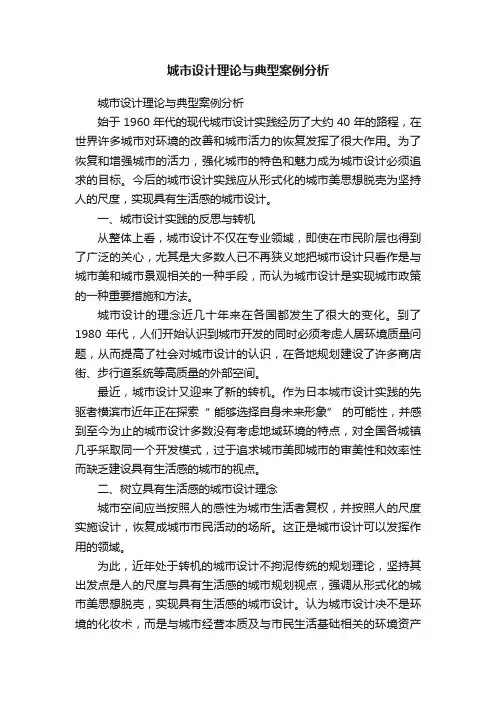 城市设计理论与典型案例分析

城市设计理论与典型案例分析

始于 1960 年代的现代城市设计实践经历了大约 40 年的路程，在世界许多城市对环境的改善和城市活力的恢复发挥了很大作用。为了恢复和增强城市的活力，强化城市的特色和魅力成为城市设计必须追求的目标。今后的城市设计实践应从形式化的城市美思想脱壳为坚持人的尺度，实现具有生活感的城市设计。

一、城市设计实践的反思与转机

从整体上看，城市设计不仅在专业领域，即使在市民阶层也得到了广泛的关心，尤其是大多数人已不再狭义地把城市设计只看作是与城市美和城市景观相关的一种手段，而认为城市设计是实现城市政策的一种重要措施和方法。

城市设计的理念近几十年来在各国都发生了很大的变化。到了 1980 年代，人们开始认识到城市开发的同时必须考虑人居环境质量问题，从而提高了社会对城市设计的认识，在各地规划建设了许多商店街、步行道系统等高质量的外部空间。

最近，城市设计又迎来了新的转机。作为日本城市设计实践的先驱者横滨市近年正在探索“ 能够选择自身未来形象” 的可能性，并感到至今为止的城市设计多数没有考虑地域环境的特点，对全国各城镇几乎采取同一个开发模式，过于追求城市美即城市的审美性和效率性而缺乏建设具有生活感的城市的视点。

二、树立具有生活感的城市设计理念

城市空间应当按照人的感性为城市生活者复权，并按照人的尺度实施设计，恢复成城市市民活动的场所。这正是城市设计可以发挥作用的领域。

为此，近年处于转机的城市设计不拘泥传统的规划理论，坚持其出发点是人的尺度与具有生活感的城市规划视点，强调从形式化的城市美思想脱壳，实现具有生活感的城市设计。认为城市设计决不是环境的化妆术，而是与城市经营本质及与市民生活基础相关的环境资产